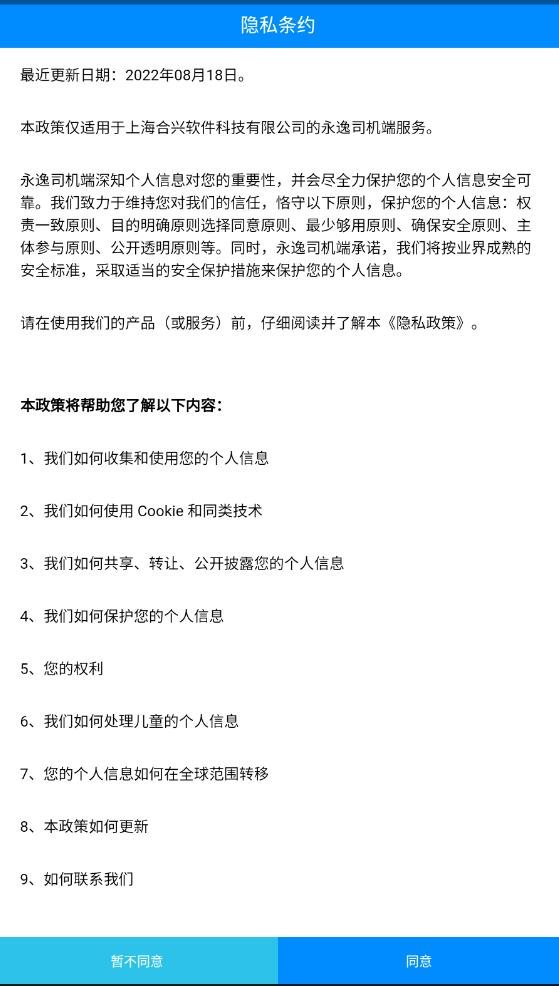 隐私条约

最近更新日期：2022年08月18日。

本政策仅适用于上海合兴软件科技有限公司的永逸司机端服务。

永逸司机端深知个人信息对您的重要性，并会尽全力保护您的个人信息安全可靠。我们致力于维持您对我们的信任，恪守以下原则，保护您的个人信息：权责一致原则、目的明确原则选择同意原则、最少够用原则、确保安全原则、主体参与原则、公开透明原则等。同时，永逸司机端承诺，我们将按业界成熟的安全标准，采取适当的安全保护措施来保护您的个人信息。

请在使用我们的产品（或服务）前，仔细阅读并了解本《隐私政策》。

本政策将帮助您了解以下内容：

1、我们如何收集和使用您的个人信息

2、我们如何使用 Cookie 和同类技术

3、我们如何共享、转让、公开披露您的个人信息

4、我们如何保护您的个人信息

5、您的权利

6、我们如何处理儿童的个人信息

7、您的个人信息如何在全球范围转移

8、本政策如何更新

9、如何联系我们

暂不同意

同意